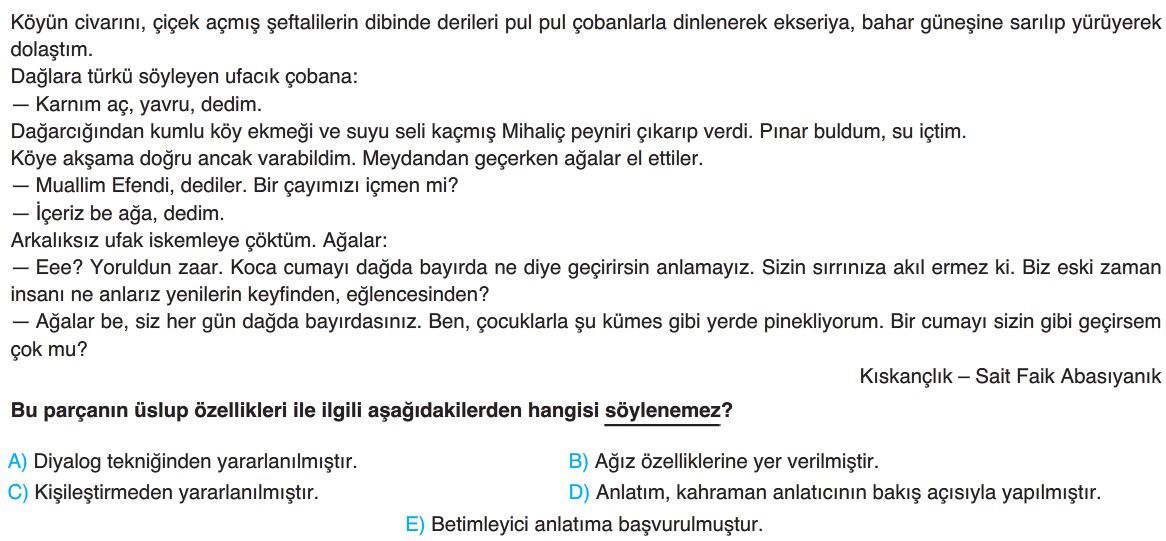 Köyün civarını, çiçek açmış şeftalilerin dibinde derileri pul pul çobanlarla dinlenerek ekseriya, bahar güneşine sarılıp yürüyerek dolaştım.
Dağlara türkü söyleyen ufacık çobana:
— Karnım aç, yavru, dedim.
Dağarcığından kumlu köy ekmeği ve suyu seli kaçmış Mihaliç peyniri çıkarıp verdi. Pınar buldum, su içtim.
Köye akşama doğru ancak varabildim. Meydandan geçerken ağalar el ettiler.
— Muallim Efendi, dediler. Bir çayımızı içmen mi?
— İçeriz be ağa, dedim.
Arkalıksız ufak iskemleye çöktüm. Ağalar:
— Eee? Yoruldun zaar. Koca cumayı dağda bayırda ne diye geçirirsin anlamayız. Sizin sırrınıza akıl ermez ki. Biz eski zaman insanı ne anlarız yenilerin keyfinden, eğlencesinden?
— Ağalar be, siz her gün dağda bayırdasınız. Ben, çocuklarla şu kümes gibi yerde pinekliyorum. Bir cumayı sizin gibi geçirsem çok mu?

Kıskançlık – Sait Faik Abasıyanık

Bu parçanın üslup özellikleri ile ilgili aşağıdakilerden hangisi söylenemez?

A) Diyalog tekniğinden yararlanılmıştır.
B) Ağız özelliklerine yer verilmiştir.
C) Kişileştirmeden yararlanılmıştır.
D) Anlatım, kahraman anlatıcının bakış açısıyla yapılmıştır.
E) Betimleyici anlatıma başvurulmuştur.